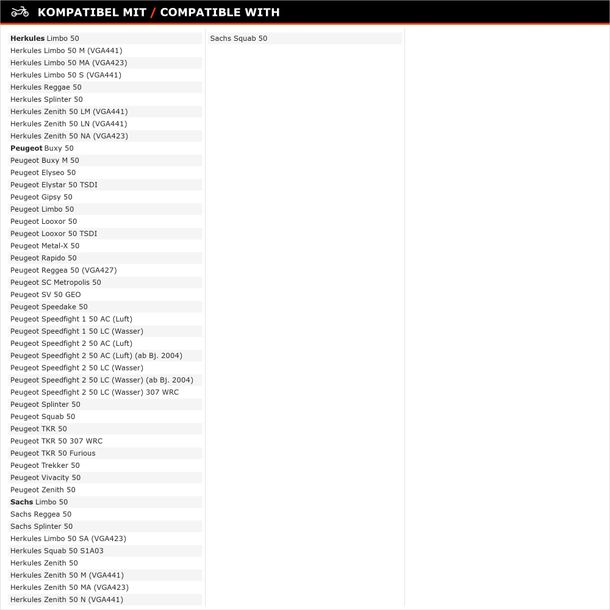 KOMPATIBEL MIT / COMPATIBLE WITH

Herkules Limbo 50
Herkules Limbo 50 M (VGA441)
Herkules Limbo 50 MA (VGA423)
Herkules Limbo 50 S (VGA441)
Herkules Reggae 50
Herkules Splinter 50
Herkules Zenith 50 LM (VGA441)
Herkules Zenith 50 LN (VGA441)
Herkules Zenith 50 NA (VGA423)
Peugeot Buxy 50
Peugeot Buxy M 50
Peugeot Elyseo 50
Peugeot Elystar 50 TSDI
Peugeot Gipsy 50
Peugeot Limbo 50
Peugeot Looxor 50
Peugeot Looxor 50 TSDI
Peugeot Metal-X 50
Peugeot Rapido 50
Peugeot Reggea 50 (VGA427)
Peugeot SC Metropolis 50
Peugeot SV 50 GEO
Peugeot Speedake 50
Peugeot Speedfight 1 50 AC (Luft)
Peugeot Speedfight 1 50 LC (Wasser)
Peugeot Speedfight 2 50 AC (Luft)
Peugeot Speedfight 2 50 AC (Luft) (ab Bj. 2004)
Peugeot Speedfight 2 50 LC (Wasser)
Peugeot Speedfight 2 50 LC (Wasser) (ab Bj. 2004)
Peugeot Speedfight 2 50 LC (Wasser) 307 WRC
Peugeot Splinter 50
Peugeot Squab 50
Peugeot TKR 50
Peugeot TKR 50 307 WRC
Peugeot TKR 50 Furious
Peugeot Trekker 50
Peugeot Vivacity 50
Peugeot Zenith 50
Sachs Limbo 50
Sachs Reggea 50
Sachs Splinter 50
Herkules Limbo 50 SA (VGA423)
Herkules Squab 50 S1A03
Herkules Zenith 50
Herkules Zenith 50 M (VGA441)
Herkules Zenith 50 MA (VGA423)
Herkules Zenith 50 N (VGA441)

Sachs Squab 50